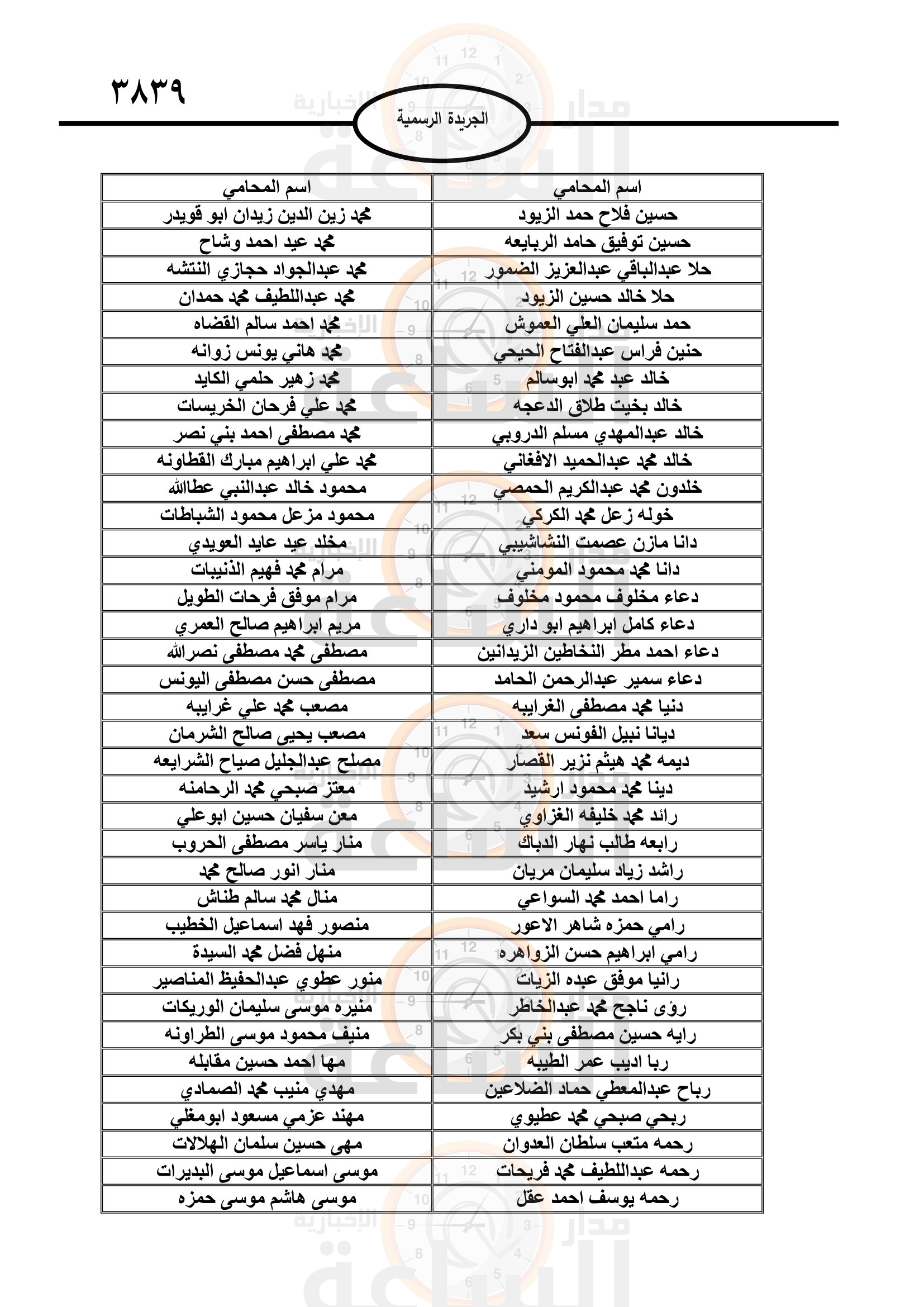 ٣٨٣٩

الجريدة الرسمية

| اسم المحامي | اسم المحامي |
|---|---|
| حسين فلاح حمد الزيود | محمد زين الدين زيدان ابو قويدر |
| حسين توفيق حامد الربايعه | محمد عيد احمد وشاح |
| حلا عبدالباقي عبدالعزيز الضمور | محمد عبدالجواد حجازي النتشه |
| حلا خالد حسين الزيود | محمد عبداللطيف محمد حمدان |
| حمد سليمان العلي العموش | محمد احمد سالم القضاه |
| حنين فراس عبدالفتاح الحيحي | محمد هاني يونس زوانه |
| خالد عبد محمد ابوسالم | محمد زهير حلمي الكايد |
| خالد بخيت طلاق الدعجه | محمد علي فرحان الخريسات |
| خالد عبدالمهدي مسلم الدروبي | محمد مصطفى احمد بني نصر |
| خالد محمد عبدالحميد الافغاني | محمد علي ابراهيم مبارك القطاونه |
| خلدون محمد عبدالكريم الحمصي | محمود خالد عبدالنبي عطاالله |
| خوله زعل محمد الكركي | محمود مزعل محمود الشباطات |
| دانا مازن عصمت النشاشيبي | مخلد عيد عايد العويدي |
| دانا محمد محمود المومني | مرام محمد فهيم الذنيبات |
| دعاء مخلوف محمود مخلوف | مرام موفق فرحات الطويل |
| دعاء كامل ابراهيم ابو داري | مريم ابراهيم صالح العمري |
| دعاء احمد مطر النخاطين الزيدانين | مصطفى محمد مصطفى نصرالله |
| دعاء سمير عبدالرحمن الحامد | مصطفى حسن مصطفى اليونس |
| دنيا محمد مصطفى الغرايبه | مصعب محمد علي غرايبه |
| ديانا نبيل الفونس سعد | مصعب يحيى صالح الشرمان |
| ديمه محمد هيثم نزير القصار | مصلح عبدالجليل صياح الشرايعه |
| دينا محمد محمود ارشيد | معتز صبحي محمد الرحامنه |
| رائد محمد خليفه الغزاوي | معن سفيان حسين ابوعلي |
| رابعه طالب نهار الدباك | منار ياسر مصطفى الحروب |
| راشد زياد سليمان مريان | منار انور صالح محمد |
| راما احمد محمد السواعي | منال محمد سالم طناش |
| رامي حمزه شاهر الاعور | منصور فهد اسماعيل الخطيب |
| رامي ابراهيم حسن الزواهره | منهل فضل محمد السيدة |
| رانيا موفق عبده الزيات | منور عطوي عبدالحفيظ المناصير |
| رؤى ناجح محمد عبدالخاطر | منيره موسى سليمان الوريكات |
| رايه حسين مصطفى بني بكر | منيف محمود موسى الطراونه |
| ربا اديب عمر الطيبه | مها احمد حسين مقابله |
| رباح عبدالمعطي حماد الضلاعين | مهدي منيب محمد الصمادي |
| ربحي صبحي محمد عطيوي | مهند عزمي مسعود ابومغلي |
| رحمه متعب سلطان العدوان | مهى حسين سلمان الهلالات |
| رحمه عبداللطيف محمد فريحات | موسى اسماعيل موسى البديرات |
| رحمه يوسف احمد عقل | موسى هاشم موسى حمزه |